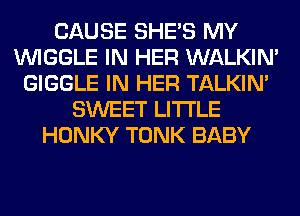 CAUSE SHE'S MY
WIGGLE IN HER WALKIN'
GIGGLE IN HER TALKIN'
SWEET LITTLE
HONKY TONK BABY